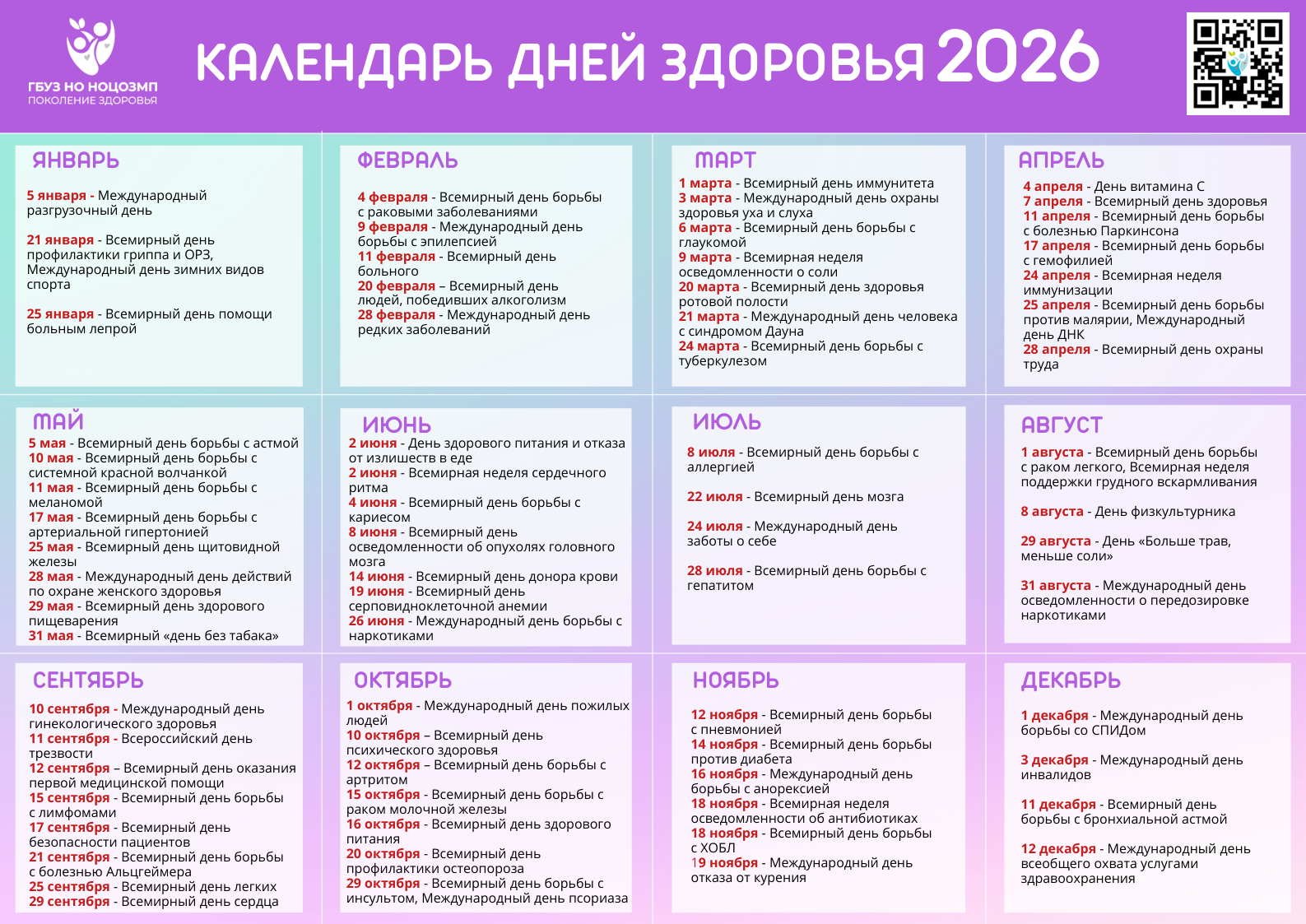 ГБУЗ НО НОЦОЗМП
ПОКОЛЕНИЕ ЗДОРОВЬЯ

КАЛЕНДАРЬ ДНЕЙ ЗДОРОВЬЯ 2026

ЯНВАРЬ

5 января - Международный разгрузочный день

21 января - Всемирный день профилактики гриппа и ОРЗ, Международный день зимних видов спорта

25 января - Всемирный день помощи больным лепрой

ФЕВРАЛЬ

4 февраля - Всемирный день борьбы с раковыми заболеваниями
9 февраля - Международный день борьбы с эпилепсией
11 февраля - Всемирный день больного
20 февраля – Всемирный день людей, победивших алкоголизм
28 февраля - Международный день редких заболеваний

МАРТ

1 марта - Всемирный день иммунитета
3 марта - Международный день охраны здоровья уха и слуха
6 марта - Всемирный день борьбы с глаукомой
9 марта - Всемирная неделя осведомленности о соли
20 марта - Всемирный день здоровья ротовой полости
21 марта - Международный день человека с синдромом Дауна
24 марта - Всемирный день борьбы с туберкулезом

АПРЕЛЬ

4 апреля - День витамина С
7 апреля - Всемирный день здоровья
11 апреля - Всемирный день борьбы с болезнью Паркинсона
17 апреля - Всемирный день борьбы с гемофилией
24 апреля - Всемирная неделя иммунизации
25 апреля - Всемирный день борьбы против малярии, Международный день ДНК
28 апреля - Всемирный день охраны труда

МАЙ

5 мая - Всемирный день борьбы с астмой
10 мая - Всемирный день борьбы с системной красной волчанкой
11 мая - Всемирный день борьбы с меланомой
17 мая - Всемирный день борьбы с артериальной гипертонией
25 мая - Всемирный день щитовидной железы
28 мая - Международный день действий по охране женского здоровья
29 мая - Всемирный день здорового пищеварения
31 мая - Всемирный «день без табака»

ИЮНЬ

2 июня - День здорового питания и отказа от излишеств в еде
2 июня - Всемирная неделя сердечного ритма
4 июня - Всемирный день борьбы с кариесом
8 июня - Всемирный день осведомленности об опухолях головного мозга
14 июня - Всемирный день донора крови
19 июня - Всемирный день серповидноклеточной анемии
26 июня - Международный день борьбы с наркотиками

ИЮЛЬ

8 июля - Всемирный день борьбы с аллергией

22 июля - Всемирный день мозга

24 июля - Международный день заботы о себе

28 июля - Всемирный день борьбы с гепатитом

АВГУСТ

1 августа - Всемирный день борьбы с раком легкого, Всемирная неделя поддержки грудного вскармливания

8 августа - День физкультурника

29 августа - День «Больше трав, меньше соли»

31 августа - Международный день осведомленности о передозировке наркотиками

СЕНТЯБРЬ

10 сентября - Международный день гинекологического здоровья
11 сентября - Всероссийский день трезвости
12 сентября – Всемирный день оказания первой медицинской помощи
15 сентября - Всемирный день борьбы с лимфомами
17 сентября - Всемирный день безопасности пациентов
21 сентября - Всемирный день борьбы с болезнью Альцгеймера
25 сентября - Всемирный день легких
29 сентября - Всемирный день сердца

ОКТЯБРЬ

1 октября - Международный день пожилых людей
10 октября – Всемирный день психического здоровья
12 октября – Всемирный день борьбы с артритом
15 октября - Всемирный день борьбы с раком молочной железы
16 октября - Всемирный день здорового питания
20 октября - Всемирный день профилактики остеопороза
29 октября - Всемирный день борьбы с инсультом, Международный день псориаза

НОЯБРЬ

12 ноября - Всемирный день борьбы с пневмонией
14 ноября - Всемирный день борьбы против диабета
16 ноября - Международный день борьбы с анорексией
18 ноября - Всемирная неделя осведомленности об антибиотиках
18 ноября - Всемирный день борьбы с ХОБЛ
19 ноября - Международный день отказа от курения

ДЕКАБРЬ

1 декабря - Международный день борьбы со СПИДом

3 декабря - Международный день инвалидов

11 декабря - Всемирный день борьбы с бронхиальной астмой

12 декабря - Международный день всеобщего охвата услугами здравоохранения